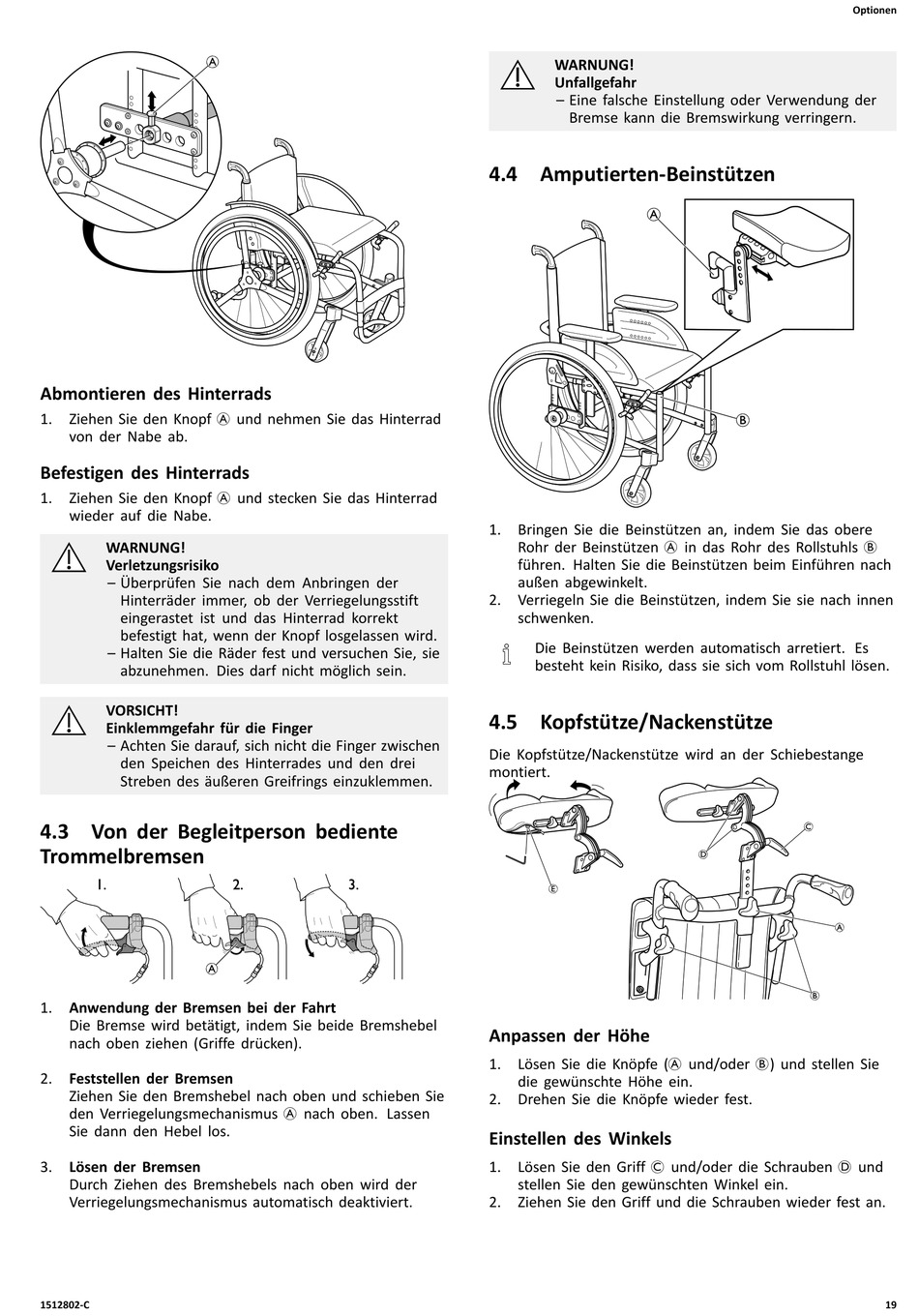 Optionen

Ⓐ

Abmontieren des Hinterrads

1. Ziehen Sie den Knopf Ⓐ und nehmen Sie das Hinterrad von der Nabe ab.

Befestigen des Hinterrads

1. Ziehen Sie den Knopf Ⓐ und stecken Sie das Hinterrad wieder auf die Nabe.

WARNUNG!
Verletzungsrisiko
– Überprüfen Sie nach dem Anbringen der Hinterräder immer, ob der Verriegelungsstift eingerastet ist und das Hinterrad korrekt befestigt hat, wenn der Knopf losgelassen wird.
– Halten Sie die Räder fest und versuchen Sie, sie abzunehmen. Dies darf nicht möglich sein.

VORSICHT!
Einklemmgefahr für die Finger
– Achten Sie darauf, sich nicht die Finger zwischen den Speichen des Hinterrades und den drei Streben des äußeren Greifrings einzuklemmen.

4.3 Von der Begleitperson bediente Trommelbremsen

1. 2. 3.

Ⓐ

1. Anwendung der Bremsen bei der Fahrt
Die Bremse wird betätigt, indem Sie beide Bremshebel nach oben ziehen (Griffe drücken).

2. Feststellen der Bremsen
Ziehen Sie den Bremshebel nach oben und schieben Sie den Verriegelungsmechanismus Ⓐ nach oben. Lassen Sie dann den Hebel los.

3. Lösen der Bremsen
Durch Ziehen des Bremshebels nach oben wird der Verriegelungsmechanismus automatisch deaktiviert.

WARNUNG!
Unfallgefahr
– Eine falsche Einstellung oder Verwendung der Bremse kann die Bremswirkung verringern.

4.4 Amputierten-Beinstützen

Ⓐ

Ⓑ

1. Bringen Sie die Beinstützen an, indem Sie das obere Rohr der Beinstützen Ⓐ in das Rohr des Rollstuhls Ⓑ führen. Halten Sie die Beinstützen beim Einführen nach außen abgewinkelt.
2. Verriegeln Sie die Beinstützen, indem Sie sie nach innen schwenken.

Die Beinstützen werden automatisch arretiert. Es besteht kein Risiko, dass sie sich vom Rollstuhl lösen.

4.5 Kopfstütze/Nackenstütze

Die Kopfstütze/Nackenstütze wird an der Schiebestange montiert.

Ⓔ Ⓓ Ⓒ Ⓐ Ⓑ

Anpassen der Höhe

1. Lösen Sie die Knöpfe (Ⓐ und/oder Ⓑ) und stellen Sie die gewünschte Höhe ein.
2. Drehen Sie die Knöpfe wieder fest.

Einstellen des Winkels

1. Lösen Sie den Griff Ⓒ und/oder die Schrauben Ⓓ und stellen Sie den gewünschten Winkel ein.
2. Ziehen Sie den Griff und die Schrauben wieder fest an.

1512802-C

19